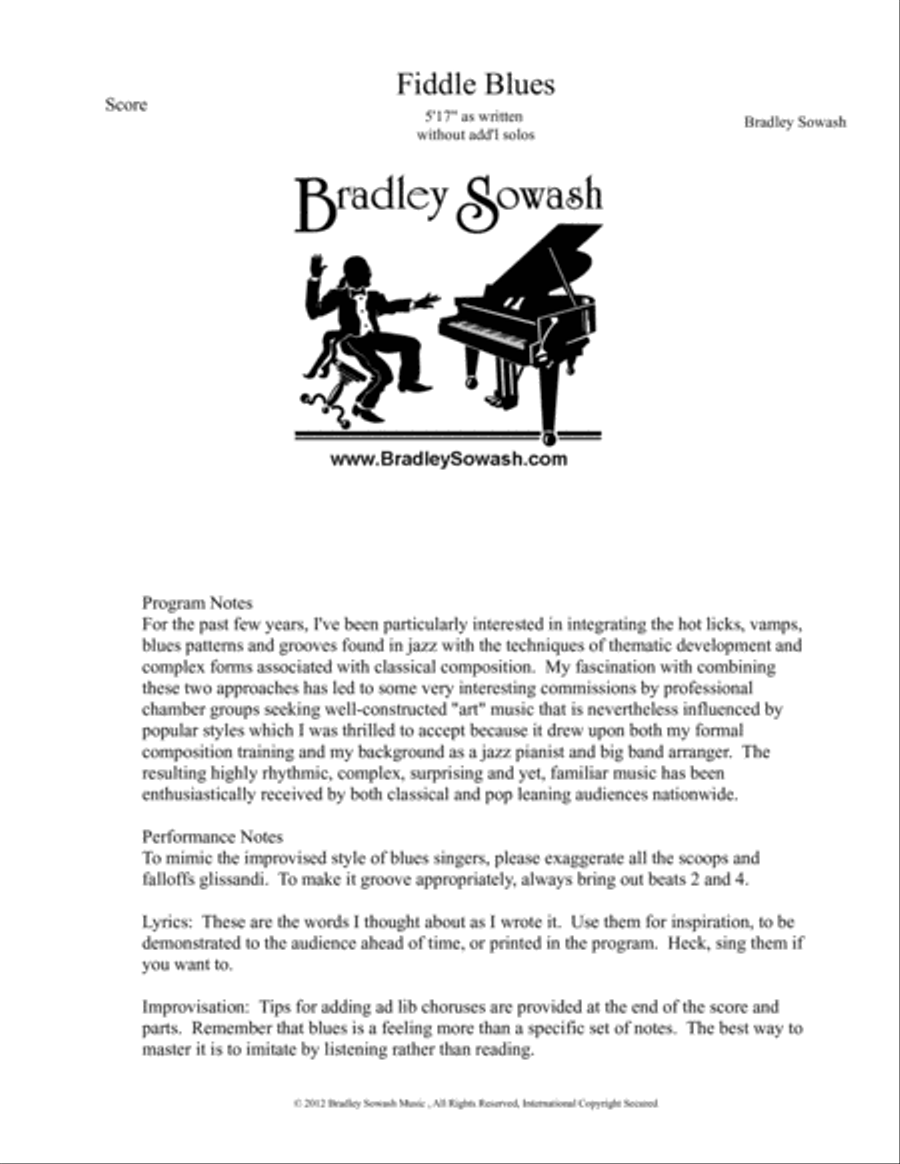 Score

Fiddle Blues

5'17" as written
without add'l solos

Bradley Sowash

Bradley Sowash

www.BradleySowash.com

Program Notes
For the past few years, I've been particularly interested in integrating the hot licks, vamps, blues patterns and grooves found in jazz with the techniques of thematic development and complex forms associated with classical composition. My fascination with combining these two approaches has led to some very interesting commissions by professional chamber groups seeking well-constructed "art" music that is nevertheless influenced by popular styles which I was thrilled to accept because it drew upon both my formal composition training and my background as a jazz pianist and big band arranger. The resulting highly rhythmic, complex, surprising and yet, familiar music has been enthusiastically received by both classical and pop leaning audiences nationwide.

Performance Notes
To mimic the improvised style of blues singers, please exaggerate all the scoops and falloffs glissandi. To make it groove appropriately, always bring out beats 2 and 4.

Lyrics: These are the words I thought about as I wrote it. Use them for inspiration, to be demonstrated to the audience ahead of time, or printed in the program. Heck, sing them if you want to.

Improvisation: Tips for adding ad lib choruses are provided at the end of the score and parts. Remember that blues is a feeling more than a specific set of notes. The best way to master it is to imitate by listening rather than reading.

© 2012 Bradley Sowash Music , All Rights Reserved, International Copyright Secured